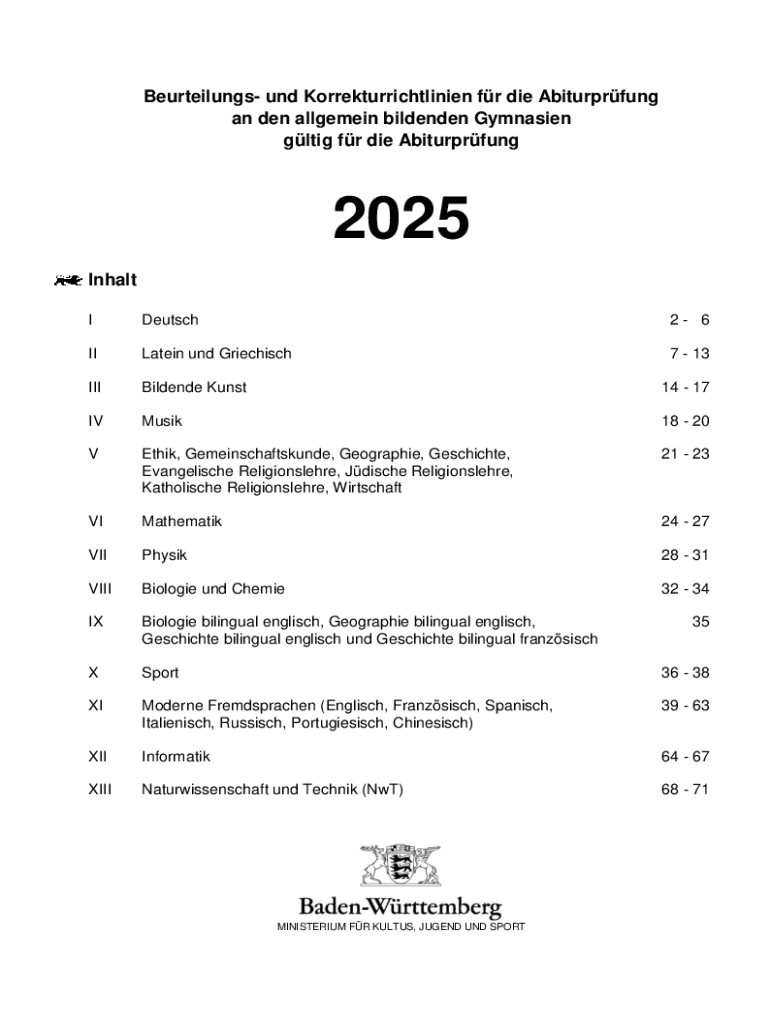 Beurteilungs- und Korrekturrichtlinien für die Abiturprüfung
an den allgemein bildenden Gymnasien
gültig für die Abiturprüfung

2025

Inhalt

| | | |
|---|---|---|
| I | Deutsch | 2 - 6 |
| II | Latein und Griechisch | 7 - 13 |
| III | Bildende Kunst | 14 - 17 |
| IV | Musik | 18 - 20 |
| V | Ethik, Gemeinschaftskunde, Geographie, Geschichte, Evangelische Religionslehre, Jüdische Religionslehre, Katholische Religionslehre, Wirtschaft | 21 - 23 |
| VI | Mathematik | 24 - 27 |
| VII | Physik | 28 - 31 |
| VIII | Biologie und Chemie | 32 - 34 |
| IX | Biologie bilingual englisch, Geographie bilingual englisch, Geschichte bilingual englisch und Geschichte bilingual französisch | 35 |
| X | Sport | 36 - 38 |
| XI | Moderne Fremdsprachen (Englisch, Französisch, Spanisch, Italienisch, Russisch, Portugiesisch, Chinesisch) | 39 - 63 |
| XII | Informatik | 64 - 67 |
| XIII | Naturwissenschaft und Technik (NwT) | 68 - 71 |

Baden-Württemberg
MINISTERIUM FÜR KULTUS, JUGEND UND SPORT